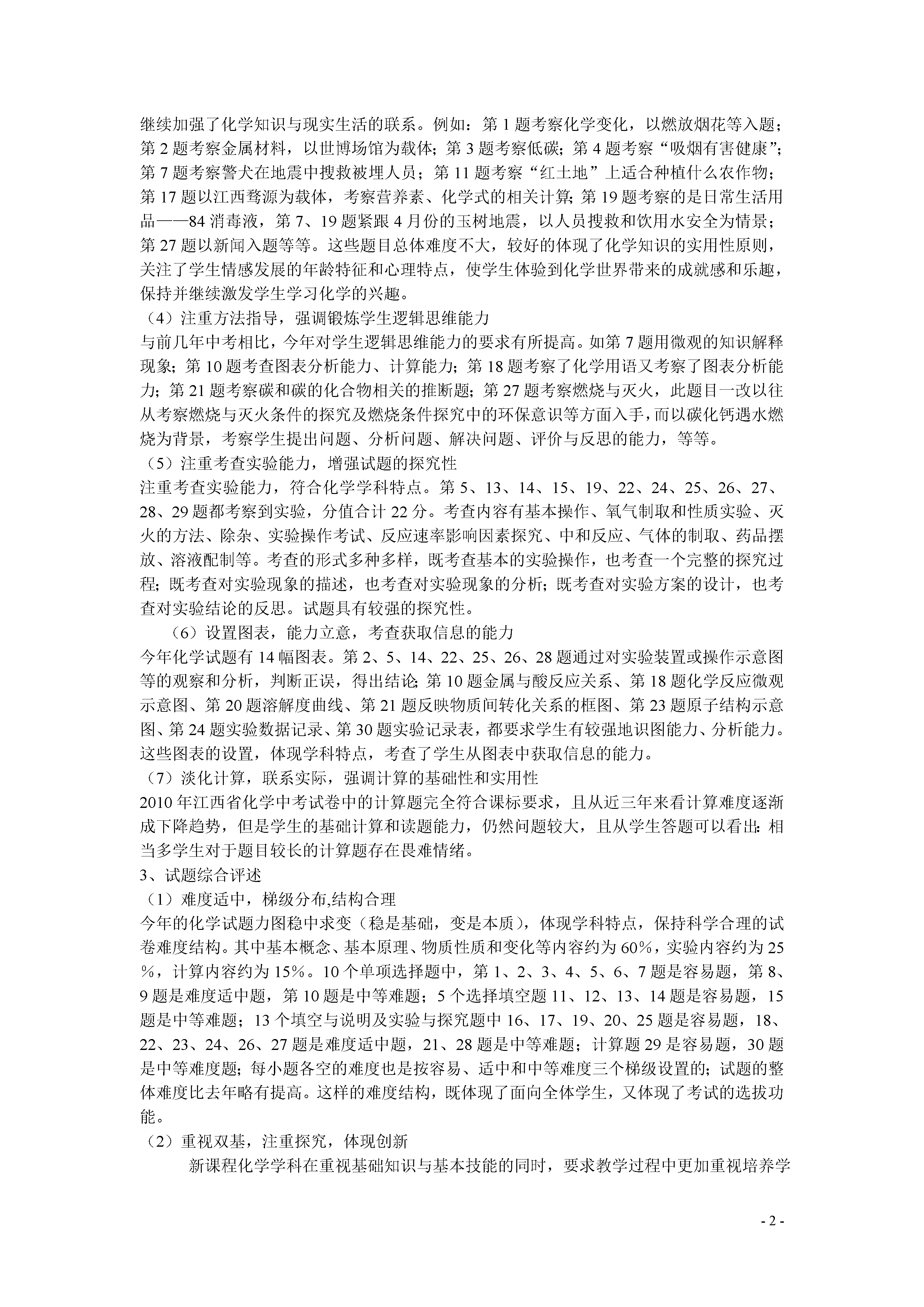 继续加强了化学知识与现实生活的联系。例如：第 1 题考察化学变化，以燃放烟花等入题；第 2 题考察金属材料，以世博场馆为载体；第 3 题考察低碳；第 4 题考察“吸烟有害健康”；第 7 题考察警犬在地震中搜救被埋人员；第 11 题考察“红土地”上适合种植什么农作物；第 17 题以江西婺源为载体，考察营养素、化学式的相关计算；第 19 题考察的是日常生活用品——84 消毒液，第 7、19 题紧跟 4 月份的玉树地震，以人员搜救和饮用水安全为情景；第 27 题以新闻入题等等。这些题目总体难度不大，较好的体现了化学知识的实用性原则，关注了学生情感发展的年龄特征和心理特点，使学生体验到化学世界带来的成就感和乐趣，保持并继续激发学生学习化学的兴趣。
（4）注重方法指导，强调锻炼学生逻辑思维能力
与前几年中考相比，今年对学生逻辑思维能力的要求有所提高。如第 7 题用微观的知识解释现象；第 10 题考查图表分析能力、计算能力；第 18 题考察了化学用语又考察了图表分析能力；第 21 题考察碳和碳的化合物相关的推断题；第 27 题考察燃烧与灭火，此题目一改以往从考察燃烧与灭火条件的探究及燃烧条件探究中的环保意识等方面入手，而以碳化钙遇水燃烧为背景，考察学生提出问题、分析问题、解决问题、评价与反思的能力，等等。
（5）注重考查实验能力，增强试题的探究性
注重考查实验能力，符合化学学科特点。第 5、13、14、15、19、22、24、25、26、27、28、29 题都考察到实验，分值合计 22 分。考查内容有基本操作、氧气制取和性质实验、灭火的方法、除杂、实验操作考试、反应速率影响因素探究、中和反应、气体的制取、药品摆放、溶液配制等。考查的形式多种多样，既考查基本的实验操作，也考查一个完整的探究过程；既考查对实验现象的描述，也考查对实验现象的分析；既考查对实验方案的设计，也考查对实验结论的反思。试题具有较强的探究性。
（6）设置图表，能力立意，考查获取信息的能力
今年化学试题有 14 幅图表。第 2、5、14、22、25、26、28 题通过对实验装置或操作示意图等的观察和分析，判断正误，得出结论；第 10 题金属与酸反应关系、第 18 题化学反应微观示意图、第 20 题溶解度曲线、第 21 题反映物质间转化关系的框图、第 23 题原子结构示意图、第 24 题实验数据记录、第 30 题实验记录表，都要求学生有较强地识图能力、分析能力。这些图表的设置，体现学科特点，考查了学生从图表中获取信息的能力。
（7）淡化计算，联系实际，强调计算的基础性和实用性
2010 年江西省化学中考试卷中的计算题完全符合课标要求，且从近三年来看计算难度逐渐成下降趋势，但是学生的基础计算和读题能力，仍然问题较大，且从学生答题可以看出：相当多学生对于题目较长的计算题存在畏难情绪。
3、试题综合评述
（1）难度适中，梯级分布,结构合理
今年的化学试题力图稳中求变（稳是基础，变是本质），体现学科特点，保持科学合理的试卷难度结构。其中基本概念、基本原理、物质性质和变化等内容约为 60%，实验内容约为 25%，计算内容约为 15%。10 个单项选择题中，第 1、2、3、4、5、6、7 题是容易题，第 8、9 题是难度适中题，第 10 题是中等难题；5 个选择填空题 11、12、13、14 题是容易题，15 题是中等难题；13 个填空与说明及实验与探究题中 16、17、19、20、25 题是容易题，18、22、23、24、26、27 题是难度适中题，21、28 题是中等难题；计算题 29 是容易题，30 题是中等难度题；每小题各空的难度也是按容易、适中和中等难度三个梯级设置的；试题的整体难度比去年略有提高。这样的难度结构，既体现了面向全体学生，又体现了考试的选拔功能。
（2）重视双基，注重探究，体现创新
新课程化学学科在重视基础知识与基本技能的同时，要求教学过程中更加重视培养学
- 2 -